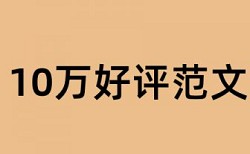 10万好评范文